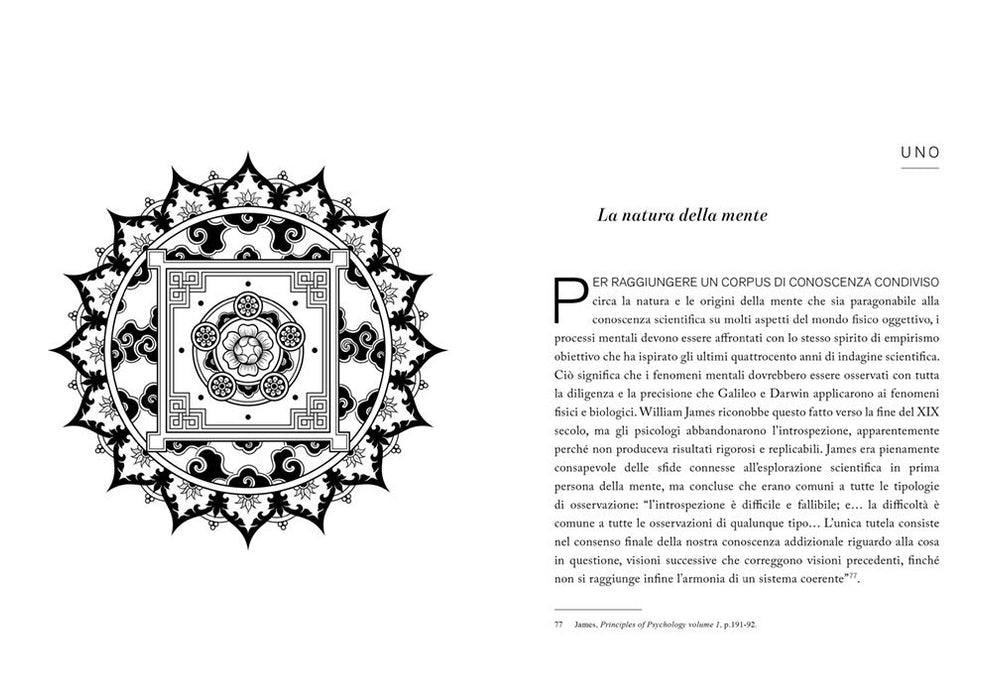 UNO

La natura della mente

PER RAGGIUNGERE UN CORPUS DI CONOSCENZA CONDIVISO circa la natura e le origini della mente che sia paragonabile alla conoscenza scientifica su molti aspetti del mondo fisico oggettivo, i processi mentali devono essere affrontati con lo stesso spirito di empirismo obiettivo che ha ispirato gli ultimi quattrocento anni di indagine scientifica. Ciò significa che i fenomeni mentali dovrebbero essere osservati con tutta la diligenza e la precisione che Galileo e Darwin applicarono ai fenomeni fisici e biologici. William James riconobbe questo fatto verso la fine del XIX secolo, ma gli psicologi abbandonarono l'introspezione, apparentemente perché non produceva risultati rigorosi e replicabili. James era pienamente consapevole delle sfide connesse all'esplorazione scientifica in prima persona della mente, ma concluse che erano comuni a tutte le tipologie di osservazione: "l'introspezione è difficile e fallibile; e… la difficoltà è comune a tutte le osservazioni di qualunque tipo… L'unica tutela consiste nel consenso finale della nostra conoscenza addizionale riguardo alla cosa in questione, visioni successive che correggono visioni precedenti, finché non si raggiunge infine l'armonia di un sistema coerente"$^{77}$.

77 James, Principles of Psychology volume 1, p.191-92.